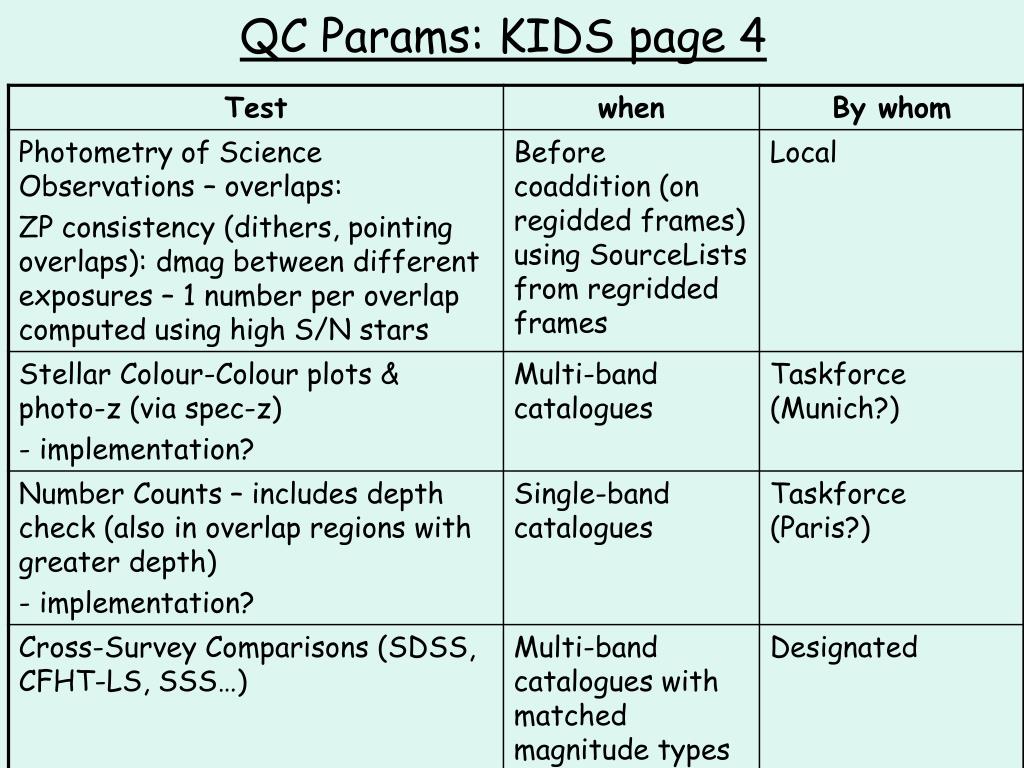 QC Params: KIDS page 4

| Test | when | By whom |
|---|---|---|
| Photometry of Science Observations – overlaps: ZP consistency (dithers, pointing overlaps): dmag between different exposures – 1 number per overlap computed using high S/N stars | Before coaddition (on regidded frames) using SourceLists from regridded frames | Local |
| Stellar Colour-Colour plots & photo-z (via spec-z) - implementation? | Multi-band catalogues | Taskforce (Munich?) |
| Number Counts – includes depth check (also in overlap regions with greater depth) - implementation? | Single-band catalogues | Taskforce (Paris?) |
| Cross-Survey Comparisons (SDSS, CFHT-LS, SSS…) | Multi-band catalogues with matched magnitude types | Designated |